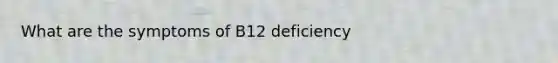 What are the symptoms of B12 deficiency